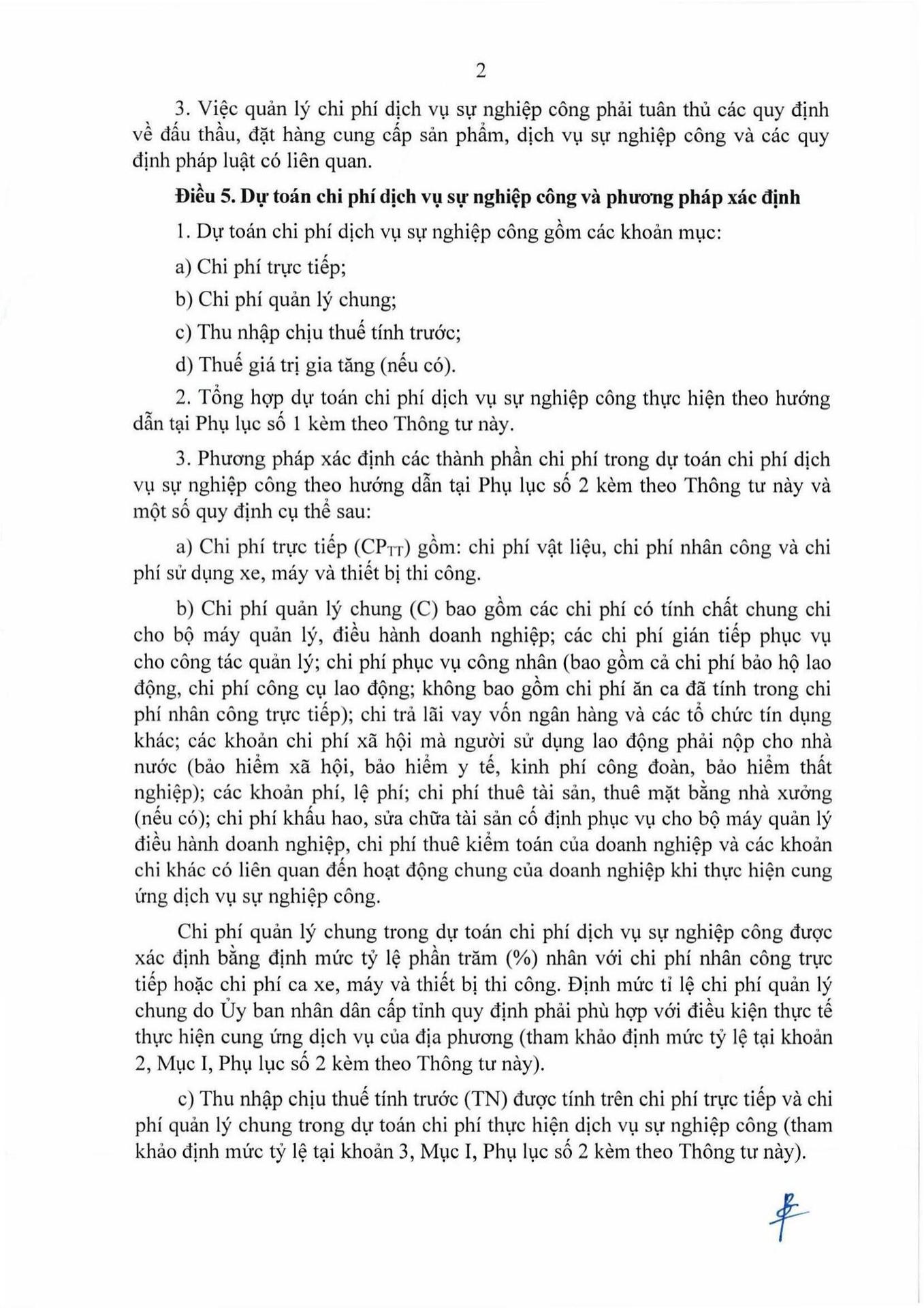 2

3. Việc quản lý chi phí dịch vụ sự nghiệp công phải tuân thủ các quy định về đấu thầu, đặt hàng cung cấp sản phẩm, dịch vụ sự nghiệp công và các quy định pháp luật có liên quan.

**Điều 5. Dự toán chi phí dịch vụ sự nghiệp công và phương pháp xác định**

1. Dự toán chi phí dịch vụ sự nghiệp công gồm các khoản mục:

a) Chi phí trực tiếp;

b) Chi phí quản lý chung;

c) Thu nhập chịu thuế tính trước;

d) Thuế giá trị gia tăng (nếu có).

2. Tổng hợp dự toán chi phí dịch vụ sự nghiệp công thực hiện theo hướng dẫn tại Phụ lục số 1 kèm theo Thông tư này.

3. Phương pháp xác định các thành phần chi phí trong dự toán chi phí dịch vụ sự nghiệp công theo hướng dẫn tại Phụ lục số 2 kèm theo Thông tư này và một số quy định cụ thể sau:

a) Chi phí trực tiếp ($CP_{TT}$) gồm: chi phí vật liệu, chi phí nhân công và chi phí sử dụng xe, máy và thiết bị thi công.

b) Chi phí quản lý chung (C) bao gồm các chi phí có tính chất chung chi cho bộ máy quản lý, điều hành doanh nghiệp; các chi phí gián tiếp phục vụ cho công tác quản lý; chi phí phục vụ công nhân (bao gồm cả chi phí bảo hộ lao động, chi phí công cụ lao động; không bao gồm chi phí ăn ca đã tính trong chi phí nhân công trực tiếp); chi trả lãi vay vốn ngân hàng và các tổ chức tín dụng khác; các khoản chi phí xã hội mà người sử dụng lao động phải nộp cho nhà nước (bảo hiểm xã hội, bảo hiểm y tế, kinh phí công đoàn, bảo hiểm thất nghiệp); các khoản phí, lệ phí; chi phí thuê tài sản, thuê mặt bằng nhà xưởng (nếu có); chi phí khấu hao, sửa chữa tài sản cố định phục vụ cho bộ máy quản lý điều hành doanh nghiệp, chi phí thuê kiểm toán của doanh nghiệp và các khoản chi khác có liên quan đến hoạt động chung của doanh nghiệp khi thực hiện cung ứng dịch vụ sự nghiệp công.

Chi phí quản lý chung trong dự toán chi phí dịch vụ sự nghiệp công được xác định bằng định mức tỷ lệ phần trăm (%) nhân với chi phí nhân công trực tiếp hoặc chi phí ca xe, máy và thiết bị thi công. Định mức tỉ lệ chi phí quản lý chung do Ủy ban nhân dân cấp tỉnh quy định phải phù hợp với điều kiện thực tế thực hiện cung ứng dịch vụ của địa phương (tham khảo định mức tỷ lệ tại khoản 2, Mục I, Phụ lục số 2 kèm theo Thông tư này).

c) Thu nhập chịu thuế tính trước (TN) được tính trên chi phí trực tiếp và chi phí quản lý chung trong dự toán chi phí thực hiện dịch vụ sự nghiệp công (tham khảo định mức tỷ lệ tại khoản 3, Mục I, Phụ lục số 2 kèm theo Thông tư này).